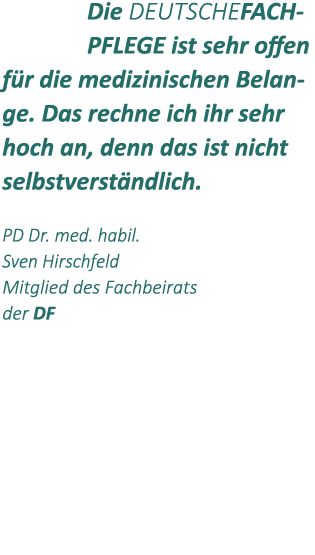 Die DEUTSCHEFACHPFLEGE ist sehr offen für die medizinischen Belange. Das rechne ich ihr sehr hoch an, denn das ist nicht selbstverständlich.

PD Dr. med. habil.
Sven Hirschfeld
Mitglied des Fachbeirats
der DF